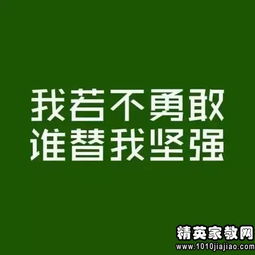 我若不勇敢
谁替我坚强

精英家教网
www.1010jiajiao.com